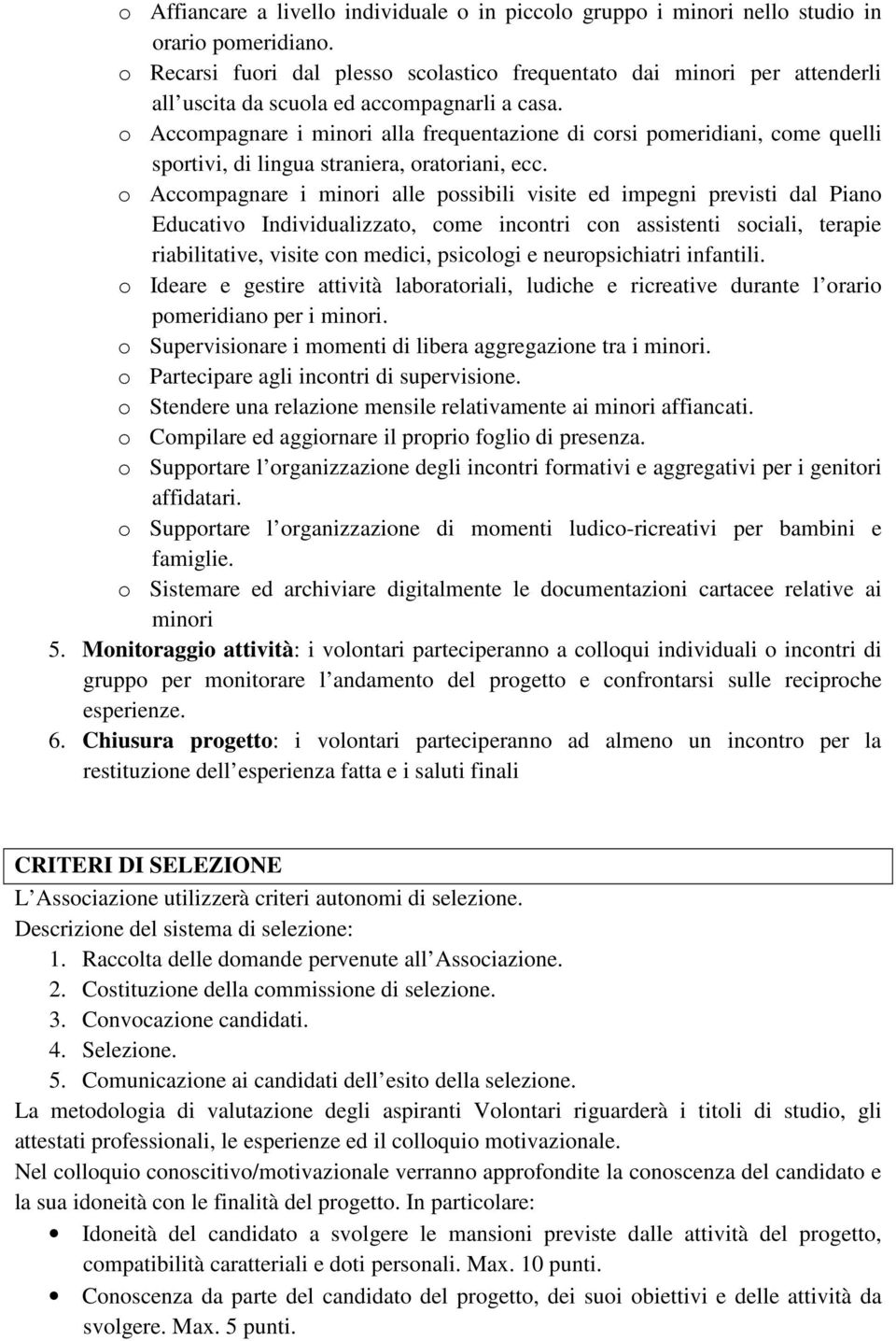 o Affiancare a livello individuale o in piccolo gruppo i minori nello studio in orario pomeridiano.
o Recarsi fuori dal plesso scolastico frequentato dai minori per attenderli all uscita da scuola ed accompagnarli a casa.
o Accompagnare i minori alla frequentazione di corsi pomeridiani, come quelli sportivi, di lingua straniera, oratoriani, ecc.
o Accompagnare i minori alle possibili visite ed impegni previsti dal Piano Educativo Individualizzato, come incontri con assistenti sociali, terapie riabilitative, visite con medici, psicologi e neuropsichiatri infantili.
o Ideare e gestire attività laboratoriali, ludiche e ricreative durante l orario pomeridiano per i minori.
o Supervisionare i momenti di libera aggregazione tra i minori.
o Partecipare agli incontri di supervisione.
o Stendere una relazione mensile relativamente ai minori affiancati.
o Compilare ed aggiornare il proprio foglio di presenza.
o Supportare l organizzazione degli incontri formativi e aggregativi per i genitori affidatari.
o Supportare l organizzazione di momenti ludico-ricreativi per bambini e famiglie.
o Sistemare ed archiviare digitalmente le documentazioni cartacee relative ai minori
5. Monitoraggio attività: i volontari parteciperanno a colloqui individuali o incontri di gruppo per monitorare l andamento del progetto e confrontarsi sulle reciproche esperienze.
6. Chiusura progetto: i volontari parteciperanno ad almeno un incontro per la restituzione dell esperienza fatta e i saluti finali

CRITERI DI SELEZIONE
L Associazione utilizzerà criteri autonomi di selezione.
Descrizione del sistema di selezione:
1. Raccolta delle domande pervenute all Associazione.
2. Costituzione della commissione di selezione.
3. Convocazione candidati.
4. Selezione.
5. Comunicazione ai candidati dell esito della selezione.
La metodologia di valutazione degli aspiranti Volontari riguarderà i titoli di studio, gli attestati professionali, le esperienze ed il colloquio motivazionale.
Nel colloquio conoscitivo/motivazionale verranno approfondite la conoscenza del candidato e la sua idoneità con le finalità del progetto. In particolare:
• Idoneità del candidato a svolgere le mansioni previste dalle attività del progetto, compatibilità caratteriali e doti personali. Max. 10 punti.
• Conoscenza da parte del candidato del progetto, dei suoi obiettivi e delle attività da svolgere. Max. 5 punti.